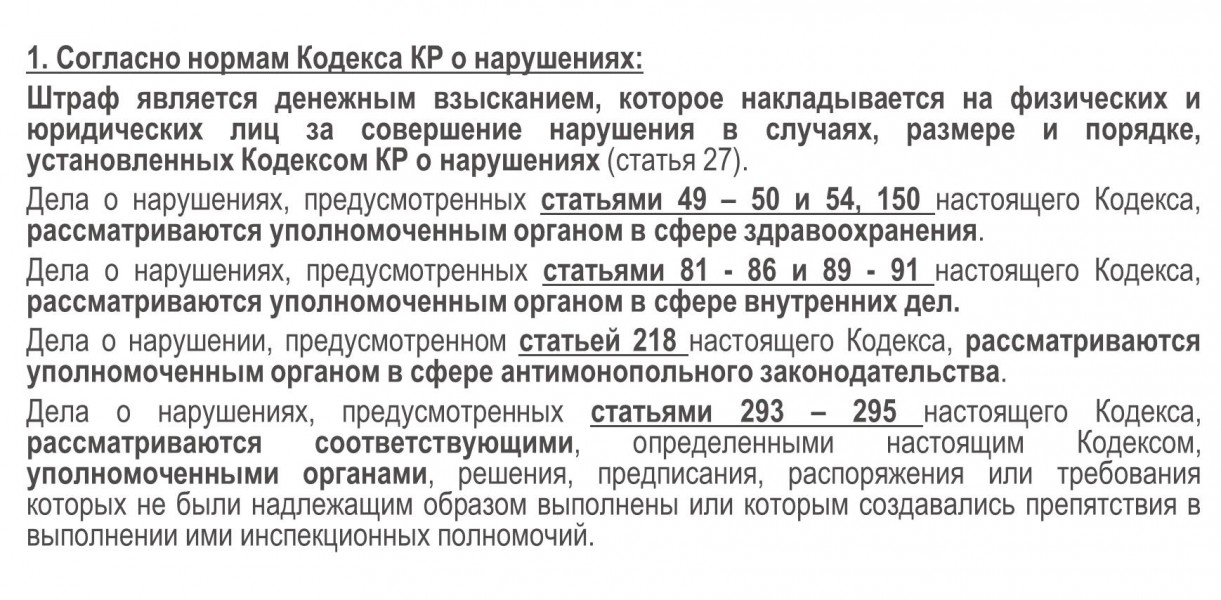 1. Согласно нормам Кодекса КР о нарушениях:

Штраф является денежным взысканием, которое накладывается на физических и юридических лиц за совершение нарушения в случаях, размере и порядке, установленных Кодексом КР о нарушениях (статья 27).

Дела о нарушениях, предусмотренных статьями 49 – 50 и 54, 150 настоящего Кодекса, рассматриваются уполномоченным органом в сфере здравоохранения.

Дела о нарушениях, предусмотренных статьями 81 - 86 и 89 - 91 настоящего Кодекса, рассматриваются уполномоченным органом в сфере внутренних дел.

Дела о нарушении, предусмотренном статьей 218 настоящего Кодекса, рассматриваются уполномоченным органом в сфере антимонопольного законодательства.

Дела о нарушениях, предусмотренных статьями 293 – 295 настоящего Кодекса, рассматриваются соответствующими, определенными настоящим Кодексом, уполномоченными органами, решения, предписания, распоряжения или требования которых не были надлежащим образом выполнены или которым создавались препятствия в выполнении ими инспекционных полномочий.